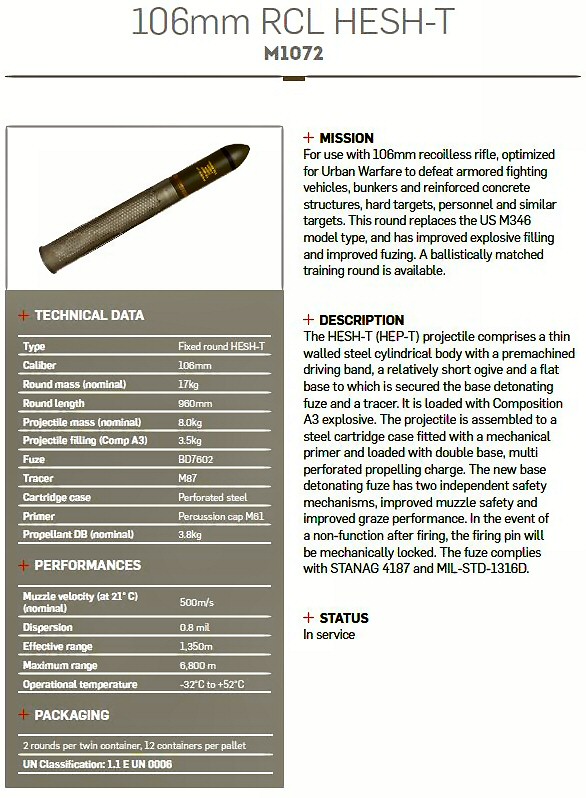 106mm RCL HESH-T
M1072

+ TECHNICAL DATA

| Type | Fixed round HESH-T |
|---|---|
| Caliber | 106mm |
| Round mass (nominal) | 17kg |
| Round length | 960mm |
| Projectile mass (nominal) | 8.0kg |
| Projectile filling (Comp A3) | 3.5kg |
| Fuze | BD7602 |
| Tracer | M87 |
| Cartridge case | Perforated steel |
| Primer | Percussion cap M61 |
| Propellant DB (nominal) | 3.8kg |

+ PERFORMANCES

| Muzzle velocity (at 21° C) (nominal) | 500m/s |
|---|---|
| Dispersion | 0.8 mil |
| Effective range | 1,350m |
| Maximum range | 6,800 m |
| Operational temperature | -32°C to +52°C |

+ PACKAGING

2 rounds per twin container, 12 containers per pallet
UN Classification: 1.1 E UN 0006

+ MISSION
For use with 106mm recoilless rifle, optimized for Urban Warfare to defeat armored fighting vehicles, bunkers and reinforced concrete structures, hard targets, personnel and similar targets. This round replaces the US M346 model type, and has improved explosive filling and improved fuzing. A ballistically matched training round is available.

+ DESCRIPTION
The HESH-T (HEP-T) projectile comprises a thin walled steel cylindrical body with a premachined driving band, a relatively short ogive and a flat base to which is secured the base detonating fuze and a tracer. It is loaded with Composition A3 explosive. The projectile is assembled to a steel cartridge case fitted with a mechanical primer and loaded with double base, multi perforated propelling charge. The new base detonating fuze has two independent safety mechanisms, improved muzzle safety and improved graze performance. In the event of a non-function after firing, the firing pin will be mechanically locked. The fuze complies with STANAG 4187 and MIL-STD-1316D.

+ STATUS
In service